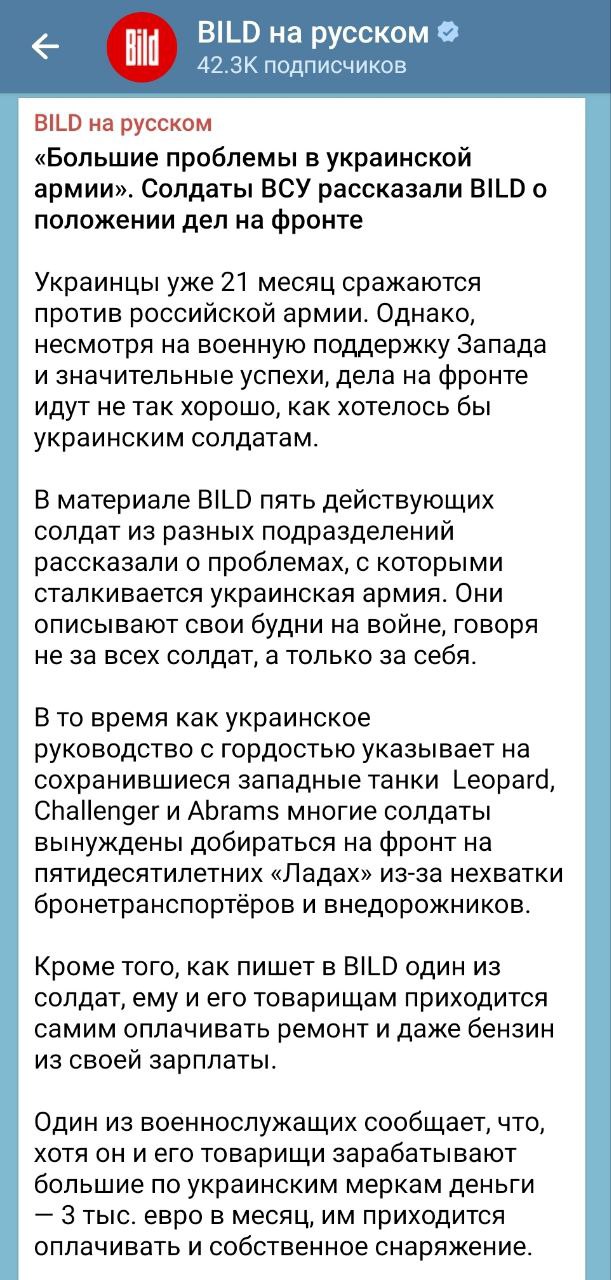 Bild

BILD на русском
42.3K подписчиков

BILD на русском
«Большие проблемы в украинской армии». Солдаты ВСУ рассказали BILD о положении дел на фронте

Украинцы уже 21 месяц сражаются против российской армии. Однако, несмотря на военную поддержку Запада и значительные успехи, дела на фронте идут не так хорошо, как хотелось бы украинским солдатам.

В материале BILD пять действующих солдат из разных подразделений рассказали о проблемах, с которыми сталкивается украинская армия. Они описывают свои будни на войне, говоря не за всех солдат, а только за себя.

В то время как украинское руководство с гордостью указывает на сохранившиеся западные танки Leopard, Challenger и Abrams многие солдаты вынуждены добираться на фронт на пятидесятилетних «Ладах» из-за нехватки бронетранспортёров и внедорожников.

Кроме того, как пишет в BILD один из солдат, ему и его товарищам приходится самим оплачивать ремонт и даже бензин из своей зарплаты.

Один из военнослужащих сообщает, что, хотя он и его товарищи зарабатывают большие по украинским меркам деньги — 3 тыс. евро в месяц, им приходится оплачивать и собственное снаряжение.